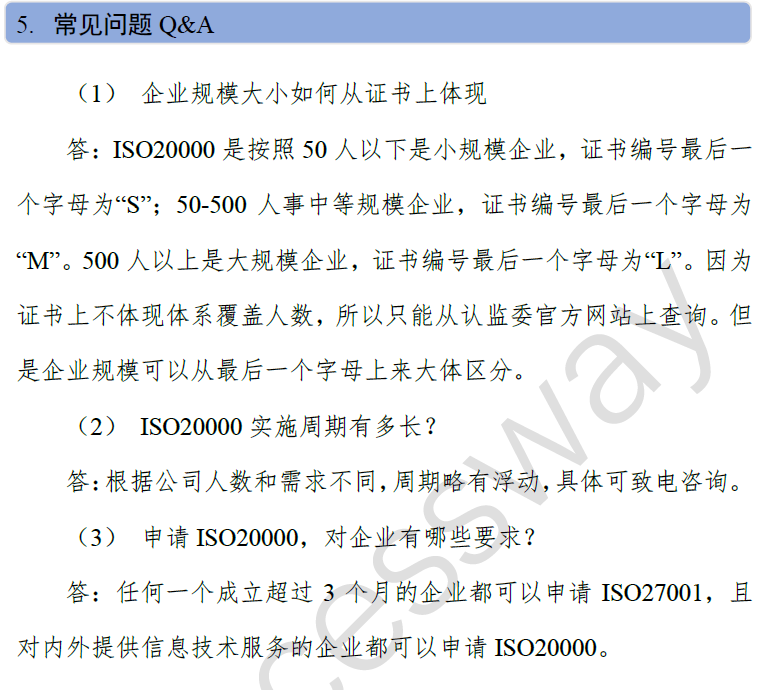 5. 常见问题 Q&A

（1） 企业规模大小如何从证书上体现

答：ISO20000 是按照 50 人以下是小规模企业，证书编号最后一个字母为“S”；50-500 人事中等规模企业，证书编号最后一个字母为“M”。500 人以上是大规模企业，证书编号最后一个字母为“L”。因为证书上不体现体系覆盖人数，所以只能从认监委官方网站上查询。但是企业规模可以从最后一个字母上来大体区分。

（2） ISO20000 实施周期有多长？

答：根据公司人数和需求不同，周期略有浮动，具体可致电咨询。

（3） 申请 ISO20000，对企业有哪些要求？

答：任何一个成立超过 3 个月的企业都可以申请 ISO27001，且对内外提供信息技术服务的企业都可以申请 ISO20000。

cessway